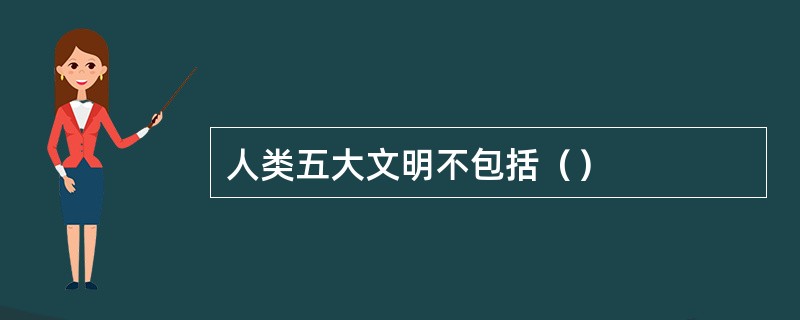 人类五大文明不包括（）